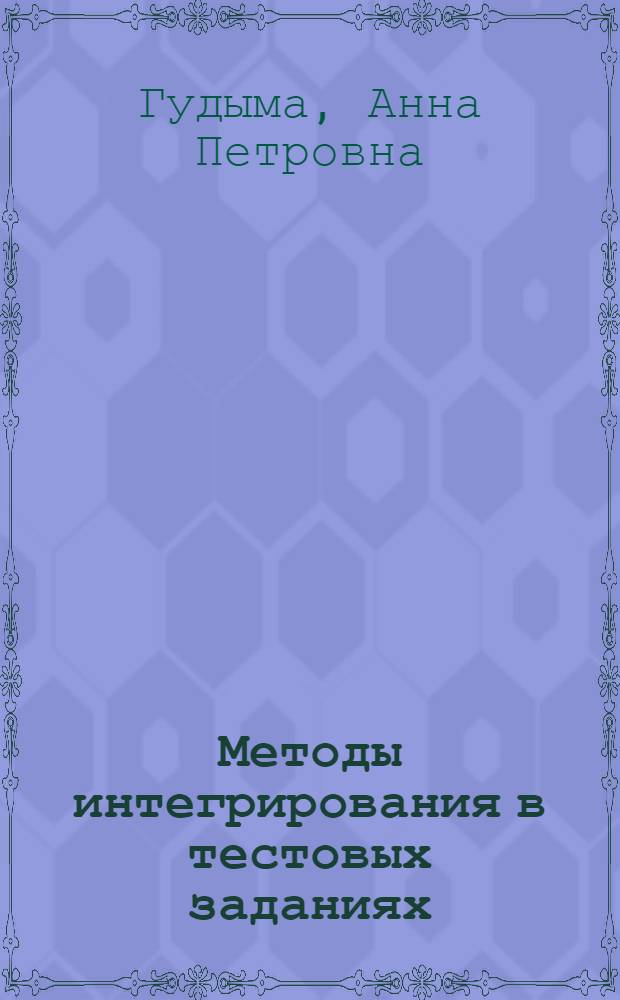 Гудыма, Анна Петровна

Методы интегрирования в тестовых заданиях